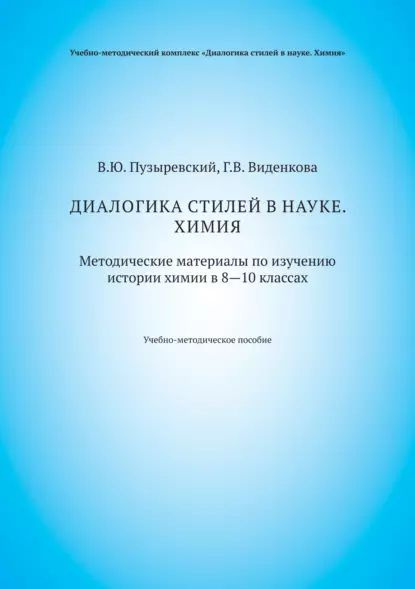 Учебно-методический комплекс «Диалогика стилей в науке. Химия»

В.Ю. Пузыревский, Г.В. Виденкова

ДИАЛОГИКА СТИЛЕЙ В НАУКЕ. ХИМИЯ

Методические материалы по изучению истории химии в 8—10 классах

Учебно-методическое пособие